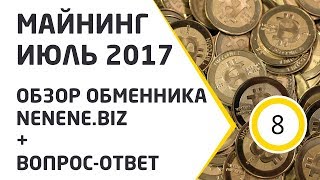 МАЙНИНГ
ИЮЛЬ 2017

ОБЗОР ОБМЕННИКА
NENENE.BIZ
+
ВОПРОС-ОТВЕТ

8